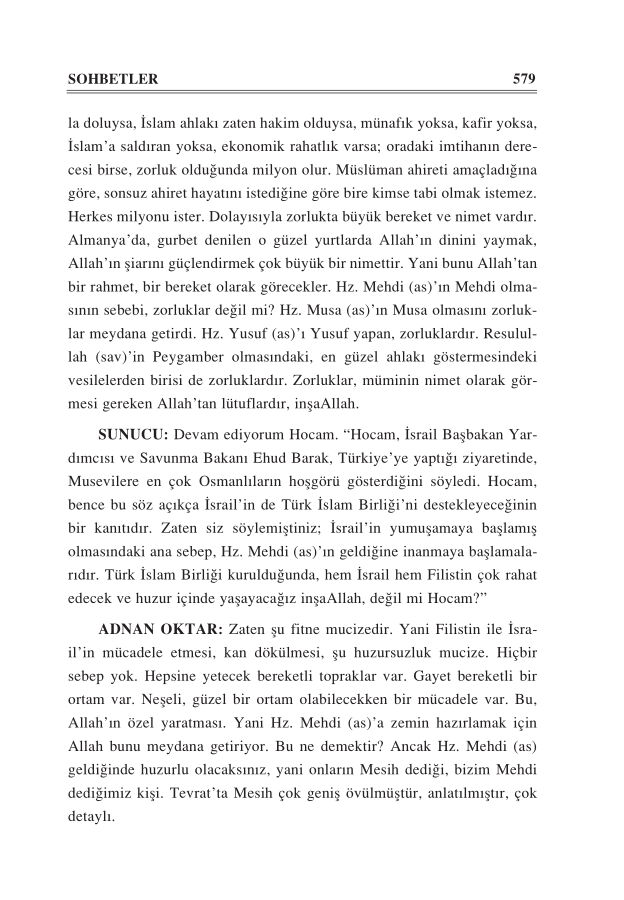 SOHBETLER 579

la doluysa, İslam ahlakı zaten hakim olduysa, münafık yoksa, kafir yoksa, İslam'a saldıran yoksa, ekonomik rahatlık varsa; oradaki imtihanın derecesi birse, zorluk olduğunda milyon olur. Müslüman ahireti amaçladığına göre, sonsuz ahiret hayatını istediğine göre bire kimse tabi olmak istemez. Herkes milyonu ister. Dolayısıyla zorlukta büyük bereket ve nimet vardır. Almanya'da, gurbet denilen o güzel yurtlarda Allah'ın dinini yaymak, Allah'ın şiarını güçlendirmek çok büyük bir nimettir. Yani bunu Allah'tan bir rahmet, bir bereket olarak görecekler. Hz. Mehdi (as)'ın Mehdi olmasının sebebi, zorluklar değil mi? Hz. Musa (as)'ın Musa olmasını zorluklar meydana getirdi. Hz. Yusuf (as)'ı Yusuf yapan, zorluklardır. Resulullah (sav)'in Peygamber olmasındaki, en güzel ahlakı göstermesindeki vesilelerden birisi de zorluklardır. Zorluklar, müminin nimet olarak görmesi gereken Allah'tan lütuflardır, inşaAllah.

SUNUCU: Devam ediyorum Hocam. "Hocam, İsrail Başbakan Yardımcısı ve Savunma Bakanı Ehud Barak, Türkiye'ye yaptığı ziyaretinde, Musevilere en çok Osmanlıların hoşgörü gösterdiğini söyledi. Hocam, bence bu söz açıkça İsrail'in de Türk İslam Birliği'ni destekleyeceğinin bir kanıtıdır. Zaten siz söylemiştiniz; İsrail'in yumuşamaya başlamış olmasındaki ana sebep, Hz. Mehdi (as)'ın geldiğine inanmaya başlamalarıdır. Türk İslam Birliği kurulduğunda, hem İsrail hem Filistin çok rahat edecek ve huzur içinde yaşayacağız inşaAllah, değil mi Hocam?"

ADNAN OKTAR: Zaten şu fitne mucizedir. Yani Filistin ile İsrail'in mücadele etmesi, kan dökülmesi, şu huzursuzluk mucize. Hiçbir sebep yok. Hepsine yetecek bereketli topraklar var. Gayet bereketli bir ortam var. Neşeli, güzel bir ortam olabilecekken bir mücadele var. Bu, Allah'ın özel yaratması. Yani Hz. Mehdi (as)'a zemin hazırlamak için Allah bunu meydana getiriyor. Bu ne demektir? Ancak Hz. Mehdi (as) geldiğinde huzurlu olacaksınız, yani onların Mesih dediği, bizim Mehdi dediğimiz kişi. Tevrat'ta Mesih çok geniş övülmüştür, anlatılmıştır, çok detaylı.